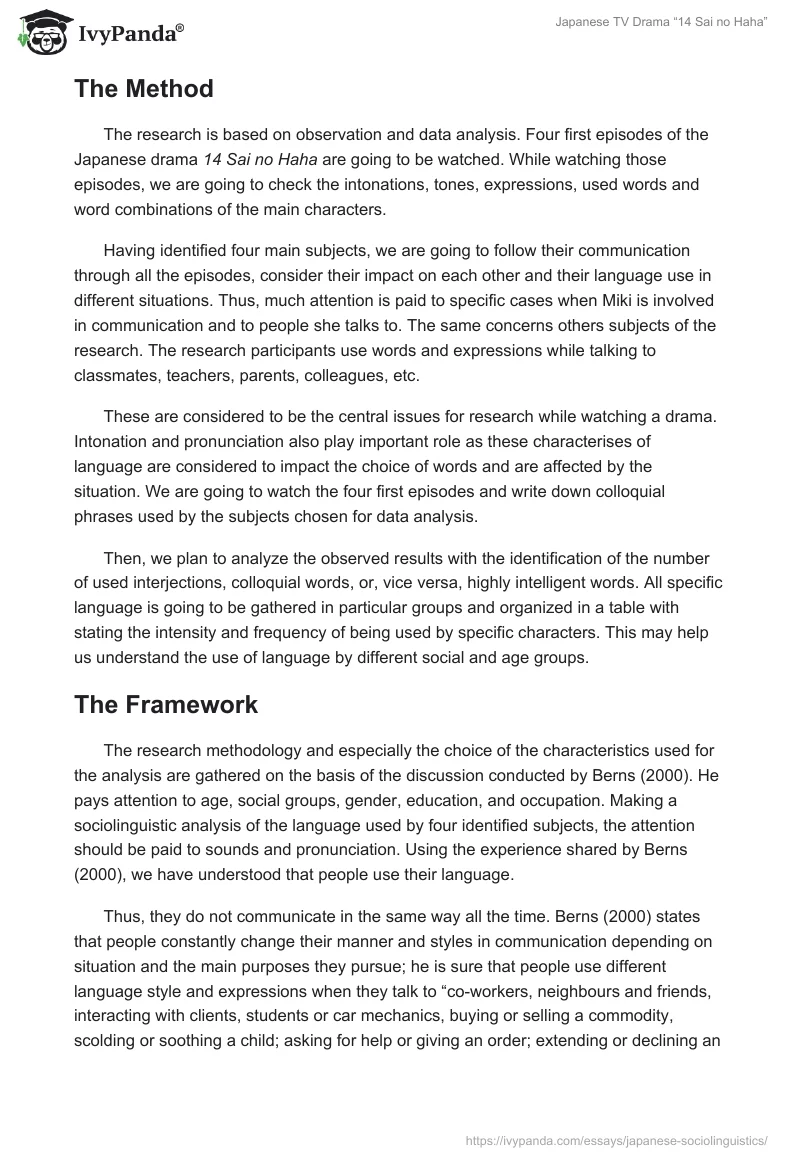 IvyPanda®

Japanese TV Drama "14 Sai no Haha"

The Method

The research is based on observation and data analysis. Four first episodes of the Japanese drama 14 Sai no Haha are going to be watched. While watching those episodes, we are going to check the intonations, tones, expressions, used words and word combinations of the main characters.

Having identified four main subjects, we are going to follow their communication through all the episodes, consider their impact on each other and their language use in different situations. Thus, much attention is paid to specific cases when Miki is involved in communication and to people she talks to. The same concerns others subjects of the research. The research participants use words and expressions while talking to classmates, teachers, parents, colleagues, etc.

These are considered to be the central issues for research while watching a drama. Intonation and pronunciation also play important role as these characterises of language are considered to impact the choice of words and are affected by the situation. We are going to watch the four first episodes and write down colloquial phrases used by the subjects chosen for data analysis.

Then, we plan to analyze the observed results with the identification of the number of used interjections, colloquial words, or, vice versa, highly intelligent words. All specific language is going to be gathered in particular groups and organized in a table with stating the intensity and frequency of being used by specific characters. This may help us understand the use of language by different social and age groups.

The Framework

The research methodology and especially the choice of the characteristics used for the analysis are gathered on the basis of the discussion conducted by Berns (2000). He pays attention to age, social groups, gender, education, and occupation. Making a sociolinguistic analysis of the language used by four identified subjects, the attention should be paid to sounds and pronunciation. Using the experience shared by Berns (2000), we have understood that people use their language.

Thus, they do not communicate in the same way all the time. Berns (2000) states that people constantly change their manner and styles in communication depending on situation and the main purposes they pursue; he is sure that people use different language style and expressions when they talk to "co-workers, neighbours and friends, interacting with clients, students or car mechanics, buying or selling a commodity, scolding or soothing a child; asking for help or giving an order; extending or declining an

https://ivypanda.com/essays/japanese-sociolinguistics/